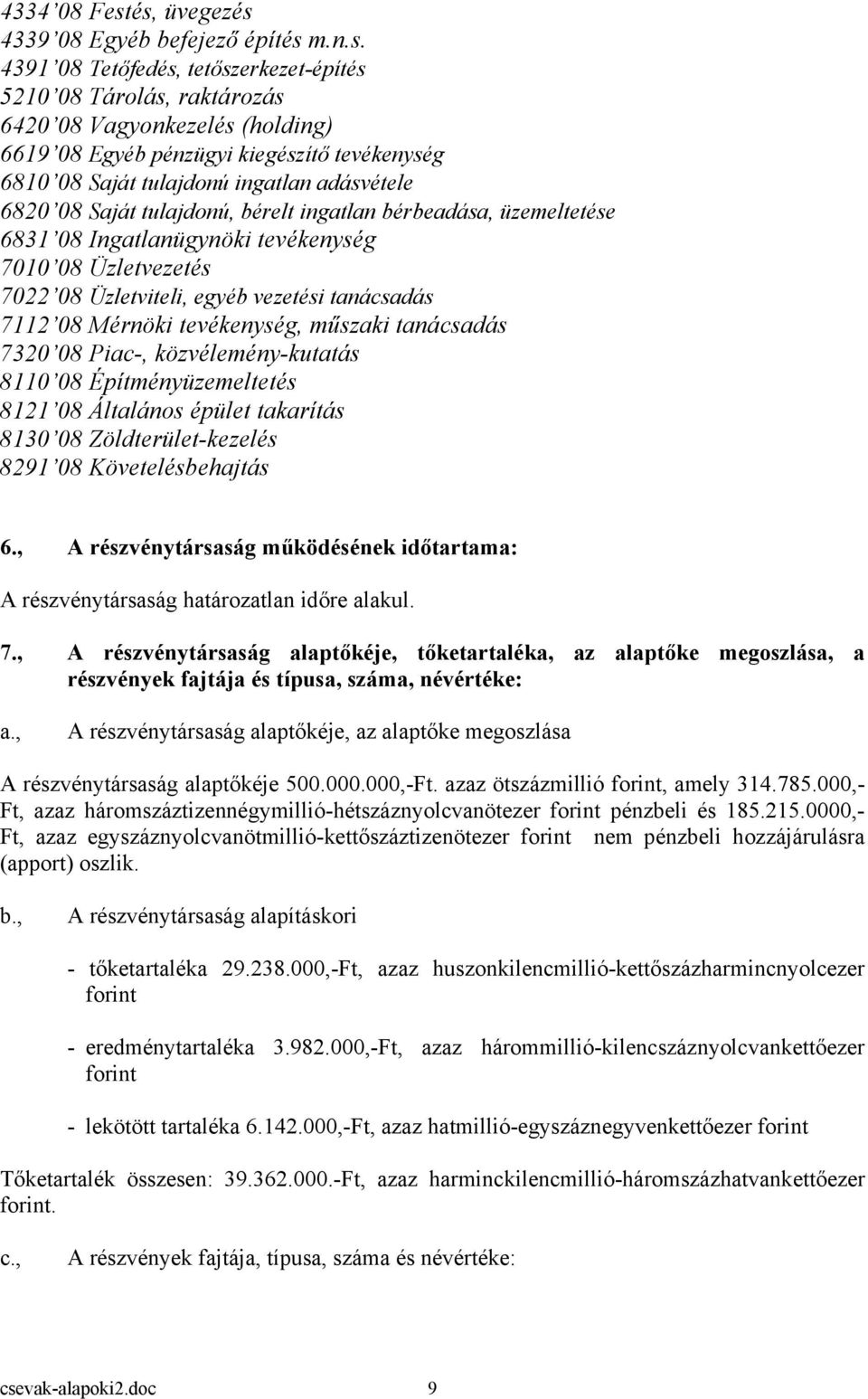 4334'08 Festés, üvegezés
4339'08 Egyéb befejező építés m.n.s.
4391'08 Tetőfedés, tetőszerkezet-építés
5210'08 Tárolás, raktározás
6420'08 Vagyonkezelés (holding)
6619'08 Egyéb pénzügyi kiegészítő tevékenység
6810'08 Saját tulajdonú ingatlan adásvétele
6820'08 Saját tulajdonú, bérelt ingatlan bérbeadása, üzemeltetése
6831'08 Ingatlanügynöki tevékenység
7010'08 Üzletvezetés
7022'08 Üzletviteli, egyéb vezetési tanácsadás
7112'08 Mérnöki tevékenység, műszaki tanácsadás
7320'08 Piac-, közvélemény-kutatás
8110'08 Építményüzemeltetés
8121'08 Általános épület takarítás
8130'08 Zöldterület-kezelés
8291'08 Követelésbehajtás

6., A részvénytársaság működésének időtartama:

A részvénytársaság határozatlan időre alakul.

7., A részvénytársaság alaptőkéje, tőketartaléka, az alaptőke megoszlása, a részvények fajtája és típusa, száma, névértéke:

a., A részvénytársaság alaptőkéje, az alaptőke megoszlása

A részvénytársaság alaptőkéje 500.000.000,-Ft. azaz ötszázmillió forint, amely 314.785.000,- Ft, azaz háromszáztizennégymillió-hétszáznyolcvanötezer forint pénzbeli és 185.215.0000,- Ft, azaz egyszáznyolcvanötmillió-kettőszáztizenötezer forint nem pénzbeli hozzájárulásra (apport) oszlik.

b., A részvénytársaság alapításkori

- tőketartaléka 29.238.000,-Ft, azaz huszonkilencmillió-kettőszázharmincnyolcezer forint

- eredménytartaléka 3.982.000,-Ft, azaz hárommillió-kilencszáznyolcvankettőezer forint

- lekötött tartaléka 6.142.000,-Ft, azaz hatmillió-egyszáznegyvenkettőezer forint

Tőketartalék összesen: 39.362.000.-Ft, azaz harminckilencmillió-háromszázhatvankettőezer forint.

c., A részvények fajtája, típusa, száma és névértéke:

csevak-alapoki2.doc 9